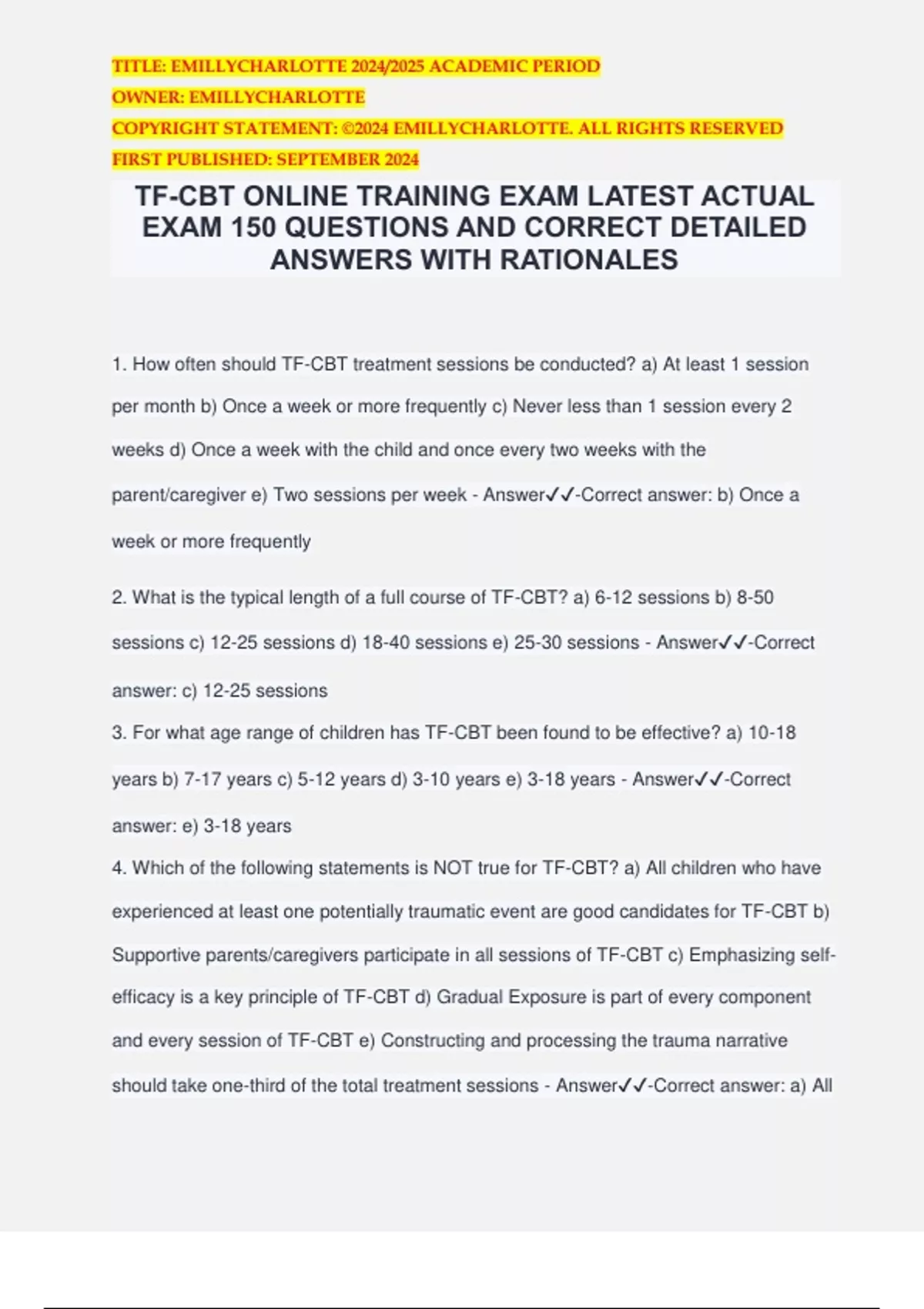 TITLE: EMILLYCHARLOTTE 2024/2025 ACADEMIC PERIOD
OWNER: EMILLYCHARLOTTE
COPYRIGHT STATEMENT: ©2024 EMILLYCHARLOTTE. ALL RIGHTS RESERVED
FIRST PUBLISHED: SEPTEMBER 2024

TF-CBT ONLINE TRAINING EXAM LATEST ACTUAL EXAM 150 QUESTIONS AND CORRECT DETAILED ANSWERS WITH RATIONALES

1. How often should TF-CBT treatment sessions be conducted? a) At least 1 session per month b) Once a week or more frequently c) Never less than 1 session every 2 weeks d) Once a week with the child and once every two weeks with the parent/caregiver e) Two sessions per week - Answer✓✓-Correct answer: b) Once a week or more frequently

2. What is the typical length of a full course of TF-CBT? a) 6-12 sessions b) 8-50 sessions c) 12-25 sessions d) 18-40 sessions e) 25-30 sessions - Answer✓✓-Correct answer: c) 12-25 sessions

3. For what age range of children has TF-CBT been found to be effective? a) 10-18 years b) 7-17 years c) 5-12 years d) 3-10 years e) 3-18 years - Answer✓✓-Correct answer: e) 3-18 years

4. Which of the following statements is NOT true for TF-CBT? a) All children who have experienced at least one potentially traumatic event are good candidates for TF-CBT b) Supportive parents/caregivers participate in all sessions of TF-CBT c) Emphasizing self-efficacy is a key principle of TF-CBT d) Gradual Exposure is part of every component and every session of TF-CBT e) Constructing and processing the trauma narrative should take one-third of the total treatment sessions - Answer✓✓-Correct answer: a) All